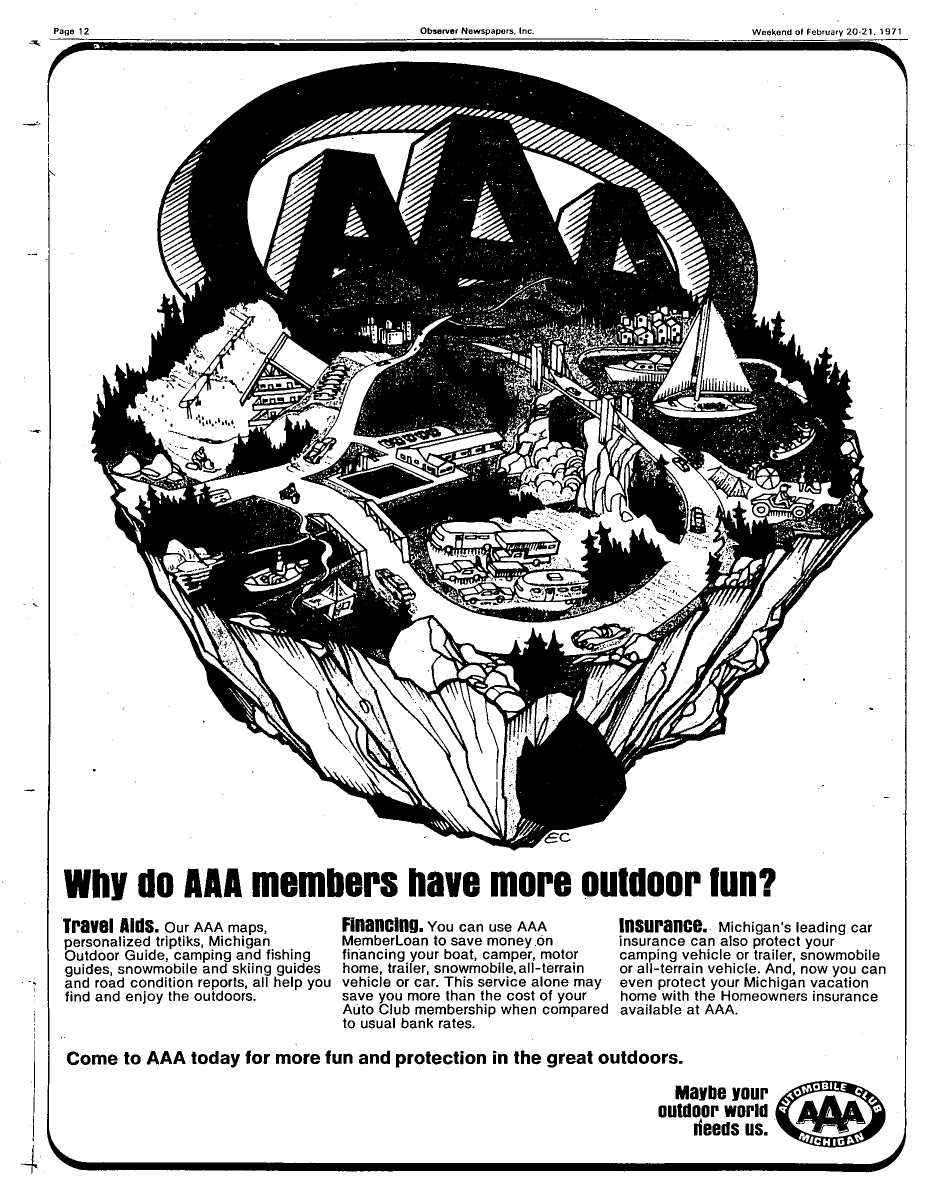 Page 12 Observer Newspapers, Inc. Weekend of February 20-21, 1971

AAA

EC

Why do AAA members have more outdoor fun?

Travel Aids. Our AAA maps, personalized triptiks, Michigan Outdoor Guide, camping and fishing guides, snowmobile and skiing guides and road condition reports, all help you find and enjoy the outdoors.

Financing. You can use AAA MemberLoan to save money on financing your boat, camper, motor home, trailer, snowmobile, all-terrain vehicle or car. This service alone may save you more than the cost of your Auto Club membership when compared to usual bank rates.

Insurance. Michigan's leading car insurance can also protect your camping vehicle or trailer, snowmobile or all-terrain vehicle. And, now you can even protect your Michigan vacation home with the Homeowners insurance available at AAA.

Come to AAA today for more fun and protection in the great outdoors.

Maybe your outdoor world needs us.

AUTOMOBILE CLUB AAA MICHIGAN